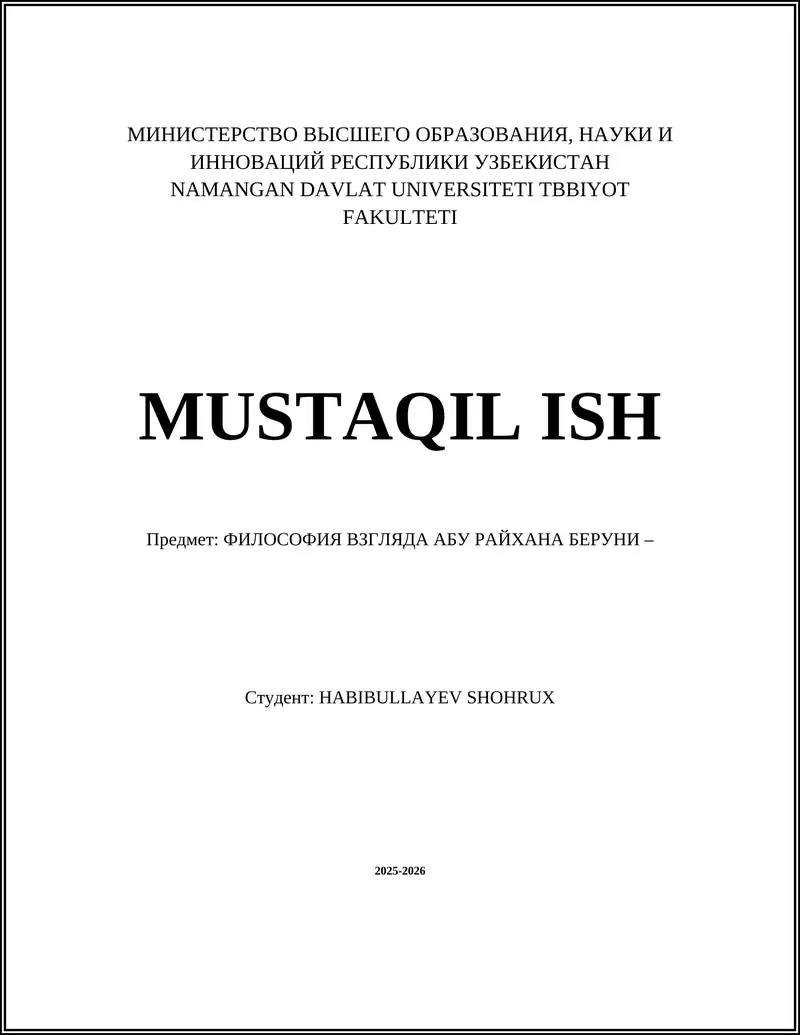 МИНИСТЕРСТВО ВЫСШЕГО ОБРАЗОВАНИЯ, НАУКИ И ИННОВАЦИЙ РЕСПУБЛИКИ УЗБЕКИСТАН
NAMANGAN DAVLAT UNIVERSITETI TBBIYOT FAKULTETI

MUSTAQIL ISH

Предмет: ФИЛОСОФИЯ ВЗГЛЯДА АБУ РАЙХАНА БЕРУНИ –

Студент: HABIBULLAYEV SHOHRUX

2025-2026